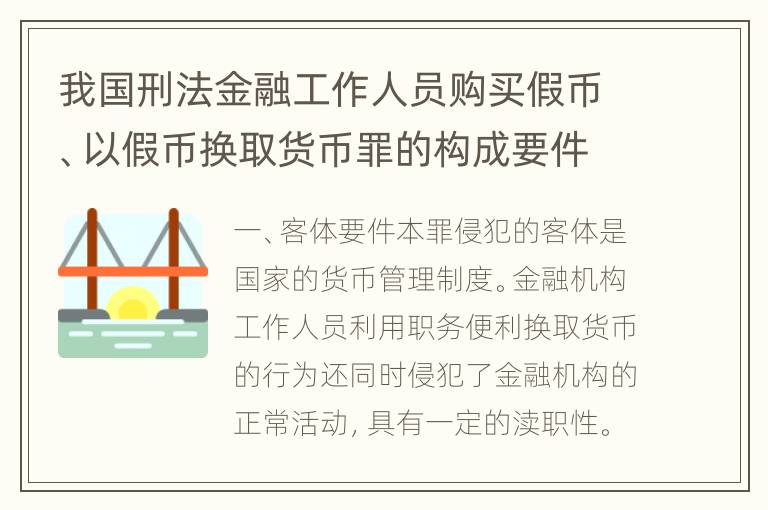 我国刑法金融工作人员购买假币、以假币换取货币罪的构成要件

一、客体要件本罪侵犯的客体是国家的货币管理制度。金融机构工作人员利用职务便利换取货币的行为还同时侵犯了金融机构的正常活动，具有一定的渎职性。